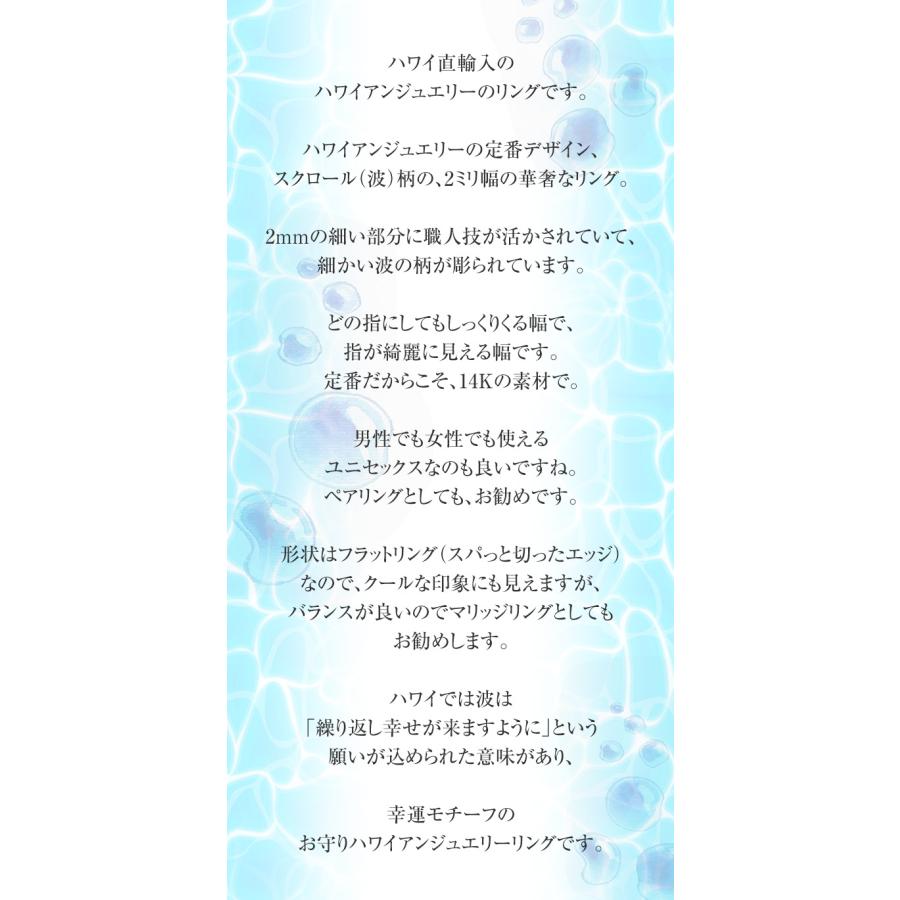 ハワイ直輸入の
ハワイアンジュエリーのリングです。

ハワイアンジュエリーの定番デザイン、
スクロール(波)柄の、2ミリ幅の華奢なリング。

2mmの細い部分に職人技が活かされていて、
細かい波の柄が彫られています。

どの指にしてもしっくりくる幅で、
指が綺麗に見える幅です。
定番だからこそ、14Kの素材で。

男性でも女性でも使える
ユニセックスなのも良いですね。
ペアリングとしても、お勧めです。

形状はフラットリング(スパっと切ったエッジ)
なので、クールな印象にも見えますが、
バランスが良いのでマリッジリングとしても
お勧めします。

ハワイでは波は
「繰り返し幸せが来ますように」という
願いが込められた意味があり、

幸運モチーフの
お守りハワイアンジュエリーリングです。